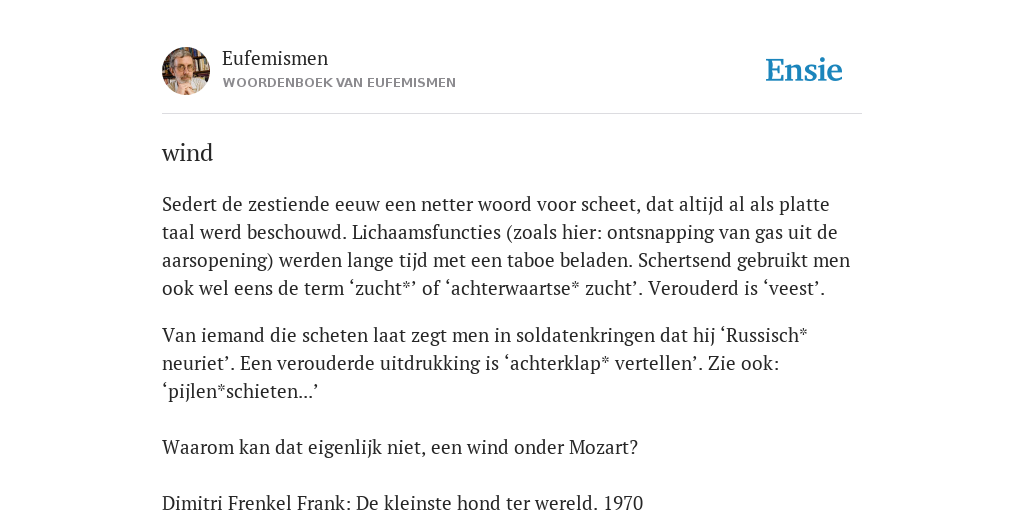 Eufemismen
WOORDENBOEK VAN EUFEMISMEN

Ensie

wind

Sedert de zestiende eeuw een netter woord voor scheet, dat altijd al als platte taal werd beschouwd. Lichaamsfuncties (zoals hier: ontsnapping van gas uit de aarsopening) werden lange tijd met een taboe beladen. Schertsend gebruikt men ook wel eens de term ‘zucht*’ of ‘achterwaartse* zucht’. Verouderd is ‘veest’.

Van iemand die scheten laat zegt men in soldatenkringen dat hij ‘Russisch* neuriet’. Een verouderde uitdrukking is ‘achterklap* vertellen’. Zie ook: ‘pijlen*schieten...’

Waarom kan dat eigenlijk niet, een wind onder Mozart?

Dimitri Frenkel Frank: De kleinste hond ter wereld. 1970